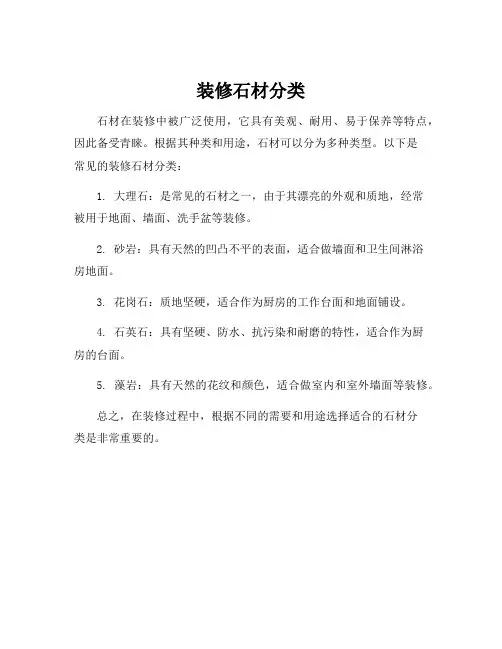 装修石材分类

石材在装修中被广泛使用，它具有美观、耐用、易于保养等特点，因此备受青睐。根据其种类和用途，石材可以分为多种类型。以下是常见的装修石材分类：

1. 大理石：是常见的石材之一，由于其漂亮的外观和质地，经常被用于地面、墙面、洗手盆等装修。

2. 砂岩：具有天然的凹凸不平的表面，适合做墙面和卫生间淋浴房地面。

3. 花岗石：质地坚硬，适合作为厨房的工作台面和地面铺设。

4. 石英石：具有坚硬、防水、抗污染和耐磨的特性，适合作为厨房的台面。

5. 藻岩：具有天然的花纹和颜色，适合做室内和室外墙面等装修。

总之，在装修过程中，根据不同的需要和用途选择适合的石材分类是非常重要的。